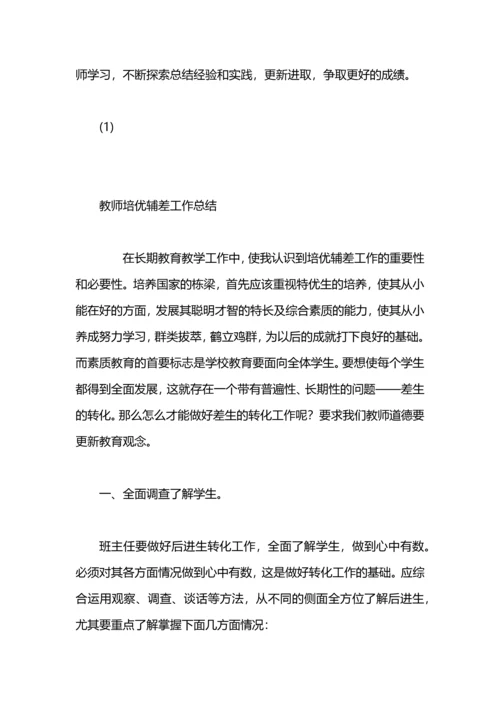 师学习，不断探索总结经验和实践，更新进取，争取更好的成绩。

(1)

教师培优辅差工作总结

在长期教育教学工作中，使我认识到培优辅差工作的重要性和必要性。培养国家的栋梁，首先应该重视特优生的培养，使其从小能在好的方面，发展其聪明才智的特长及综合素质的能力，使其从小养成努力学习，群类拔萃，鹤立鸡群，为以后的成就打下良好的基础。而素质教育的首要标志是学校教育要面向全体学生。要想使每个学生都得到全面发展，这就存在一个带有普遍性、长期性的问题——差生的转化。那么怎么才能做好差生的转化工作呢？要求我们教师道德要更新教育观念。

一、全面调查了解学生。

班主任要做好后进生转化工作，全面了解学生，做到心中有数。必须对其各方面情况做到心中有数，这是做好转化工作的基础。应综合运用观察、调查、谈话等方法，从不同的侧面全方位了解后进生，尤其要重点了解掌握下面几方面情况：